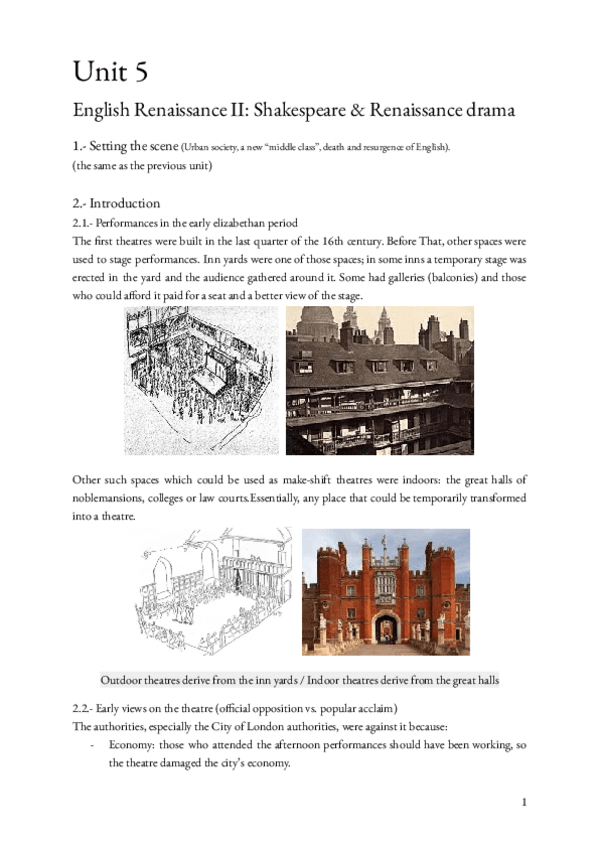 Unit 5

English Renaissance II: Shakespeare & Renaissance drama

1.- Setting the scene (Urban society, a new "middle class", death and resurgence of English).
(the same as the previous unit)

2.- Introduction

2.1.- Performances in the early elizabethan period

The first theatres were built in the last quarter of the 16th century. Before That, other spaces were used to stage performances. Inn yards were one of those spaces; in some inns a temporary stage was erected in the yard and the audience gathered around it. Some had galleries (balconies) and those who could afford it paid for a seat and a better view of the stage.

Other such spaces which could be used as make-shift theatres were indoors: the great halls of noblemansions, colleges or law courts.Essentially, any place that could be temporarily transformed into a theatre.

Outdoor theatres derive from the inn yards / Indoor theatres derive from the great halls

2.2.- Early views on the theatre (official opposition vs. popular acclaim)

The authorities, especially the City of London authorities, were against it because:

- Economy: those who attended the afternoon performances should have been working, so the theatre damaged the city's economy.

1